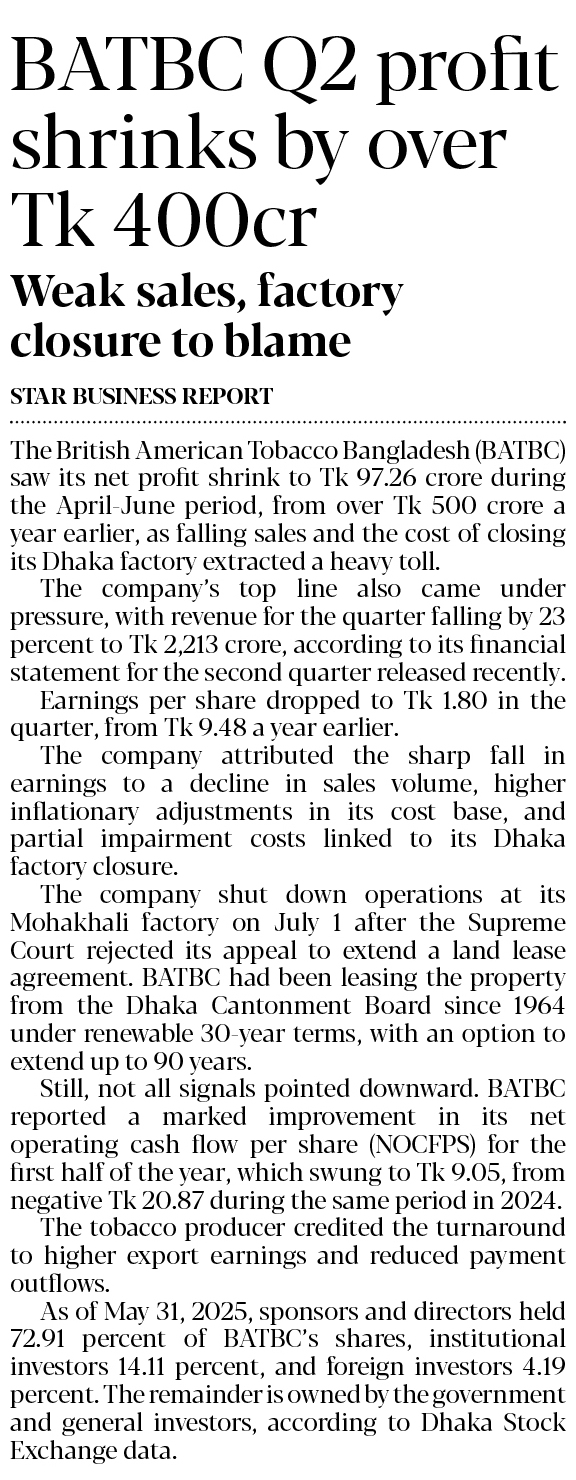 BATBC Q2 profit shrinks by over Tk 400cr

Weak sales, factory closure to blame

STAR BUSINESS REPORT

The British American Tobacco Bangladesh (BATBC) saw its net profit shrink to Tk 97.26 crore during the April-June period, from over Tk 500 crore a year earlier, as falling sales and the cost of closing its Dhaka factory extracted a heavy toll.

The company's top line also came under pressure, with revenue for the quarter falling by 23 percent to Tk 2,213 crore, according to its financial statement for the second quarter released recently.

Earnings per share dropped to Tk 1.80 in the quarter, from Tk 9.48 a year earlier.

The company attributed the sharp fall in earnings to a decline in sales volume, higher inflationary adjustments in its cost base, and partial impairment costs linked to its Dhaka factory closure.

The company shut down operations at its Mohakhali factory on July 1 after the Supreme Court rejected its appeal to extend a land lease agreement. BATBC had been leasing the property from the Dhaka Cantonment Board since 1964 under renewable 30-year terms, with an option to extend up to 90 years.

Still, not all signals pointed downward. BATBC reported a marked improvement in its net operating cash flow per share (NOCFPS) for the first half of the year, which swung to Tk 9.05, from negative Tk 20.87 during the same period in 2024.

The tobacco producer credited the turnaround to higher export earnings and reduced payment outflows.

As of May 31, 2025, sponsors and directors held 72.91 percent of BATBC's shares, institutional investors 14.11 percent, and foreign investors 4.19 percent. The remainder is owned by the government and general investors, according to Dhaka Stock Exchange data.